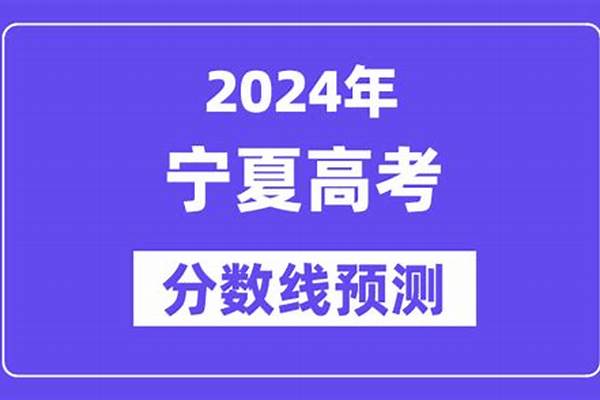 2024年
宁夏高考
分数线预测